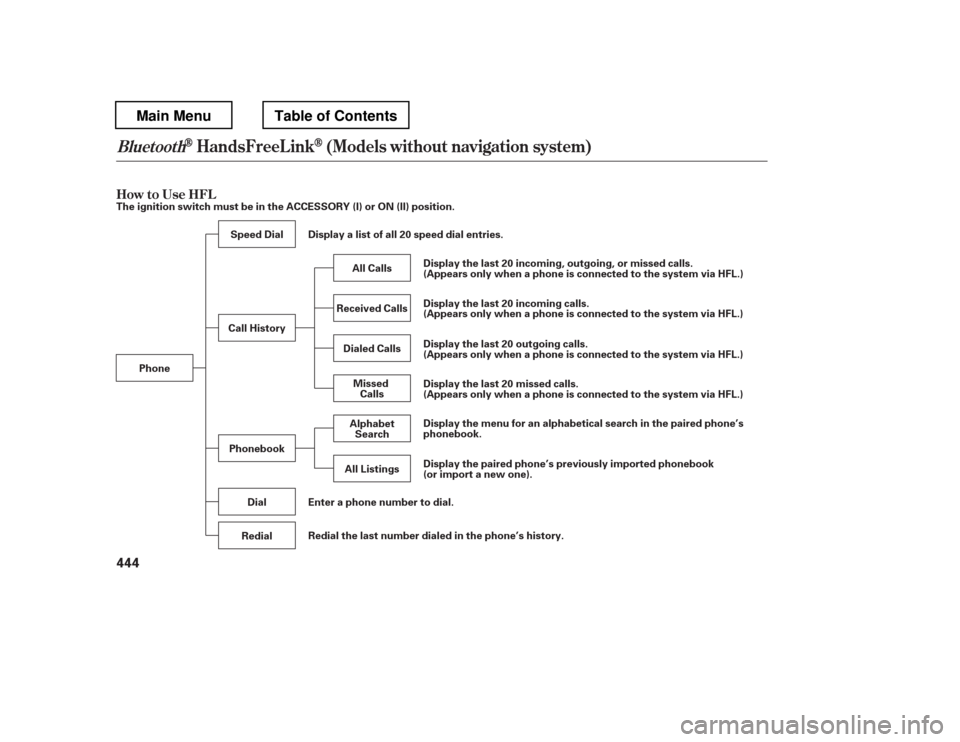 Main Menu

Table of Contents

Bluetooth® HandsFreeLink® (Models without navigation system)

How to Use HFL

The ignition switch must be in the ACCESSORY (I) or ON (II) position.

Phone

Speed Dial

Display a list of all 20 speed dial entries.

Call History

All Calls

Display the last 20 incoming, outgoing, or missed calls. (Appears only when a phone is connected to the system via HFL.)

Received Calls

Display the last 20 incoming calls. (Appears only when a phone is connected to the system via HFL.)

Dialed Calls

Display the last 20 outgoing calls. (Appears only when a phone is connected to the system via HFL.)

Missed Calls

Display the last 20 missed calls. (Appears only when a phone is connected to the system via HFL.)

Phonebook

Alphabet Search

Display the menu for an alphabetical search in the paired phone's phonebook.

All Listings

Display the paired phone's previously imported phonebook (or import a new one).

Dial

Enter a phone number to dial.

Redial

Redial the last number dialed in the phone's history.

444

carmanualsonline.info